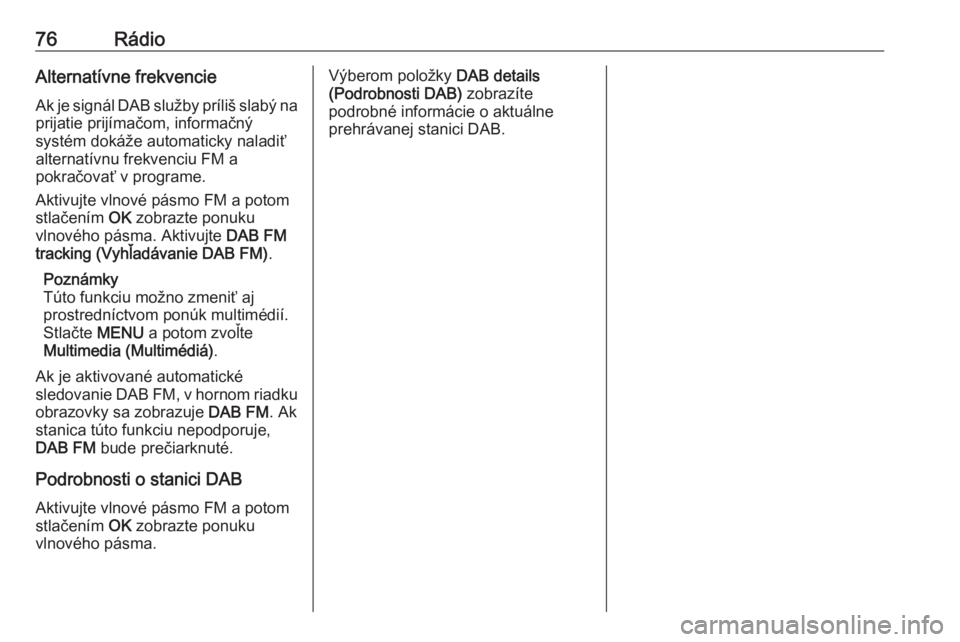 76 Rádio

Alternatívne frekvencie

Ak je signál DAB služby príliš slabý na prijatie prijímačom, informačný systém dokáže automaticky naladiť alternatívnu frekvenciu FM a pokračovať v programe.

Aktivujte vlnové pásmo FM a potom stlačením OK zobrazte ponuku vlnového pásma. Aktivujte DAB FM tracking (Vyhľadávanie DAB FM).

Poznámky
Túto funkciu možno zmeniť aj prostredníctvom ponúk multimédií. Stlačte MENU a potom zvoľte Multimedia (Multimédiá).

Ak je aktivované automatické sledovanie DAB FM, v hornom riadku obrazovky sa zobrazuje DAB FM. Ak stanica túto funkciu nepodporuje, DAB FM bude prečiarknuté.

Podrobnosti o stanici DAB

Aktivujte vlnové pásmo FM a potom stlačením OK zobrazte ponuku vlnového pásma.

Výberom položky DAB details (Podrobnosti DAB) zobrazíte podrobné informácie o aktuálne prehrávanej stanici DAB.

carmanualsonline.info